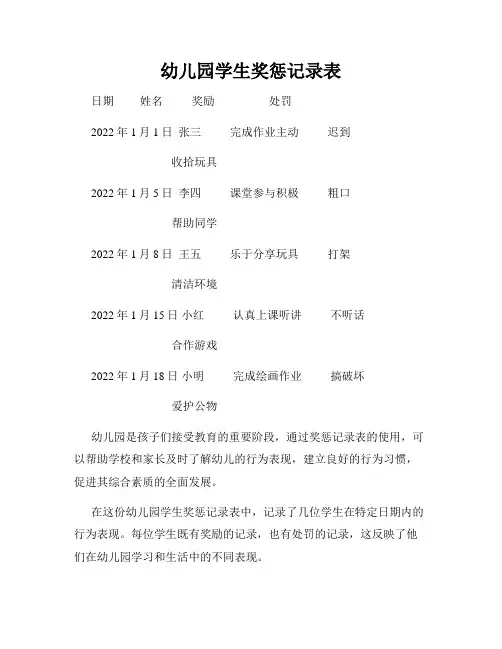 幼儿园学生奖惩记录表

日期 姓名 奖励 处罚

2022 年 1 月 1 日 张三 完成作业主动 迟到

收拾玩具

2022 年 1 月 5 日 李四 课堂参与积极 粗口

帮助同学

2022 年 1 月 8 日 王五 乐于分享玩具 打架

清洁环境

2022 年 1 月 15 日 小红 认真上课听讲 不听话

合作游戏

2022 年 1 月 18 日 小明 完成绘画作业 搞破坏

爱护公物

幼儿园是孩子们接受教育的重要阶段，通过奖惩记录表的使用，可以帮助学校和家长及时了解幼儿的行为表现，建立良好的行为习惯，促进其综合素质的全面发展。

在这份幼儿园学生奖惩记录表中，记录了几位学生在特定日期内的行为表现。每位学生既有奖励的记录，也有处罚的记录，这反映了他们在幼儿园学习和生活中的不同表现。